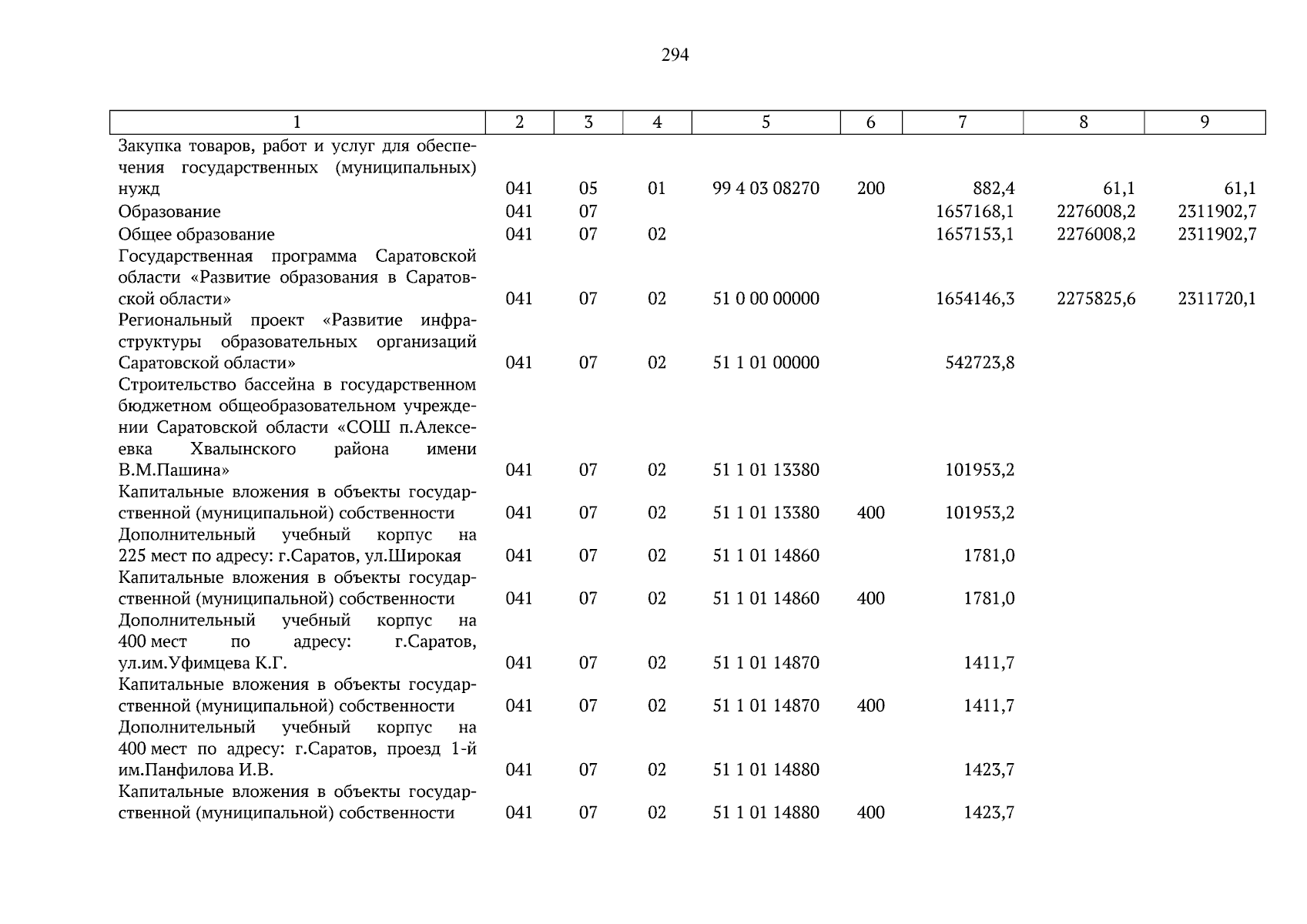 294

| 1 | 2 | 3 | 4 | 5 | 6 | 7 | 8 | 9 |
|---|---|---|---|---|---|---|---|---|
| Закупка товаров, работ и услуг для обеспечения государственных (муниципальных) нужд | 041 | 05 | 01 | 99 4 03 08270 | 200 | 882,4 | 61,1 | 61,1 |
| Образование | 041 | 07 | | | | 1657168,1 | 2276008,2 | 2311902,7 |
| Общее образование | 041 | 07 | 02 | | | 1657153,1 | 2276008,2 | 2311902,7 |
| Государственная программа Саратовской области «Развитие образования в Саратовской области» | 041 | 07 | 02 | 51 0 00 00000 | | 1654146,3 | 2275825,6 | 2311720,1 |
| Региональный проект «Развитие инфраструктуры образовательных организаций Саратовской области» | 041 | 07 | 02 | 51 1 01 00000 | | 542723,8 | | |
| Строительство бассейна в государственном бюджетном общеобразовательном учреждении Саратовской области «СОШ п.Алексеевка Хвалынского района имени В.М.Пашина» | 041 | 07 | 02 | 51 1 01 13380 | | 101953,2 | | |
| Капитальные вложения в объекты государственной (муниципальной) собственности | 041 | 07 | 02 | 51 1 01 13380 | 400 | 101953,2 | | |
| Дополнительный учебный корпус на 225 мест по адресу: г.Саратов, ул.Широкая | 041 | 07 | 02 | 51 1 01 14860 | | 1781,0 | | |
| Капитальные вложения в объекты государственной (муниципальной) собственности | 041 | 07 | 02 | 51 1 01 14860 | 400 | 1781,0 | | |
| Дополнительный учебный корпус на 400 мест по адресу: г.Саратов, ул.им.Уфимцева К.Г. | 041 | 07 | 02 | 51 1 01 14870 | | 1411,7 | | |
| Капитальные вложения в объекты государственной (муниципальной) собственности | 041 | 07 | 02 | 51 1 01 14870 | 400 | 1411,7 | | |
| Дополнительный учебный корпус на 400 мест по адресу: г.Саратов, проезд 1-й им.Панфилова И.В. | 041 | 07 | 02 | 51 1 01 14880 | | 1423,7 | | |
| Капитальные вложения в объекты государственной (муниципальной) собственности | 041 | 07 | 02 | 51 1 01 14880 | 400 | 1423,7 | | |